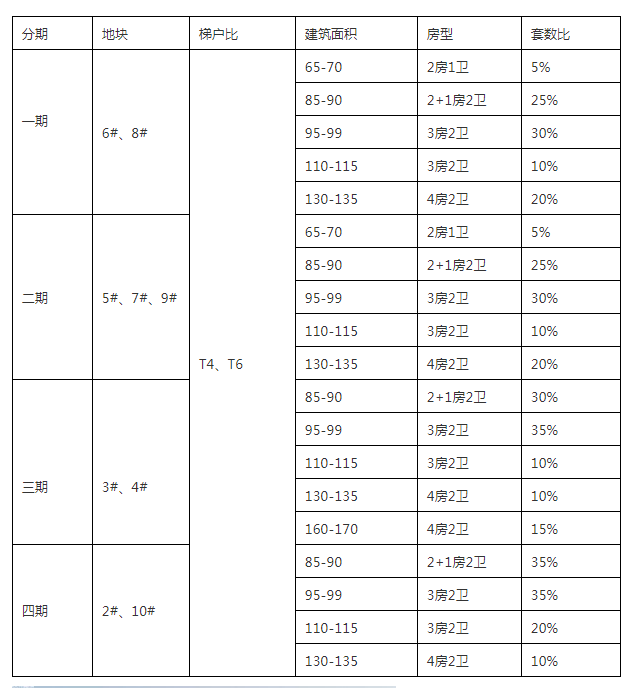 | 分期 | 地块 | 梯户比 | 建筑面积 | 房型 | 套数比 |
|---|---|---|---|---|---|
| 一期 | 6#、8# | T4、T6 | 65-70 | 2房1卫 | 5% |
| | | | 85-90 | 2+1房2卫 | 25% |
| | | | 95-99 | 3房2卫 | 30% |
| | | | 110-115 | 3房2卫 | 10% |
| | | | 130-135 | 4房2卫 | 20% |
| 二期 | 5#、7#、9# | | 65-70 | 2房1卫 | 5% |
| | | | 85-90 | 2+1房2卫 | 25% |
| | | | 95-99 | 3房2卫 | 30% |
| | | | 110-115 | 3房2卫 | 10% |
| | | | 130-135 | 4房2卫 | 20% |
| 三期 | 3#、4# | | 85-90 | 2+1房2卫 | 30% |
| | | | 95-99 | 3房2卫 | 35% |
| | | | 110-115 | 3房2卫 | 10% |
| | | | 130-135 | 4房2卫 | 10% |
| | | | 160-170 | 4房2卫 | 15% |
| 四期 | 2#、10# | | 85-90 | 2+1房2卫 | 35% |
| | | | 95-99 | 3房2卫 | 35% |
| | | | 110-115 | 3房2卫 | 20% |
| | | | 130-135 | 4房2卫 | 10% |